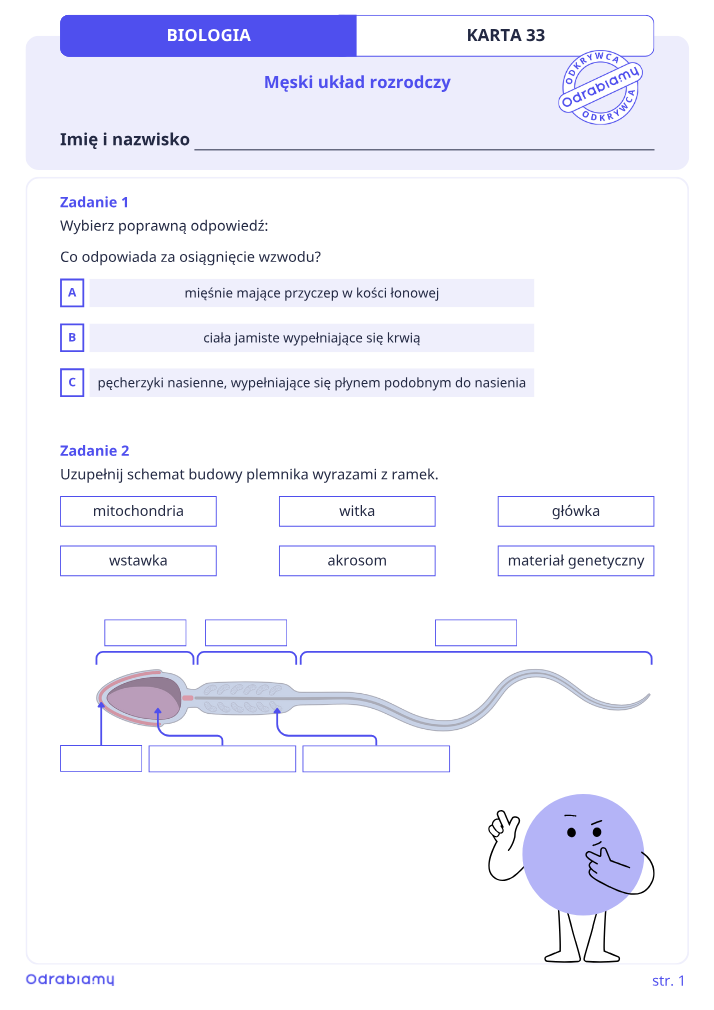 BIOLOGIA
KARTA 33

Męski układ rozrodczy

ODKRYWCA Odrabiamy ODKRYWCA

Imię i nazwisko ____

Zadanie 1
Wybierz poprawną odpowiedź:

Co odpowiada za osiągnięcie wzwodu?

A mięśnie mające przyczep w kości łonowej

B ciała jamiste wypełniające się krwią

C pęcherzyki nasienne, wypełniające się płynem podobnym do nasienia

Zadanie 2
Uzupełnij schemat budowy plemnika wyrazami z ramek.

mitochondria
witka
główka
wstawka
akrosom
materiał genetyczny

Odrabiamy
str. 1